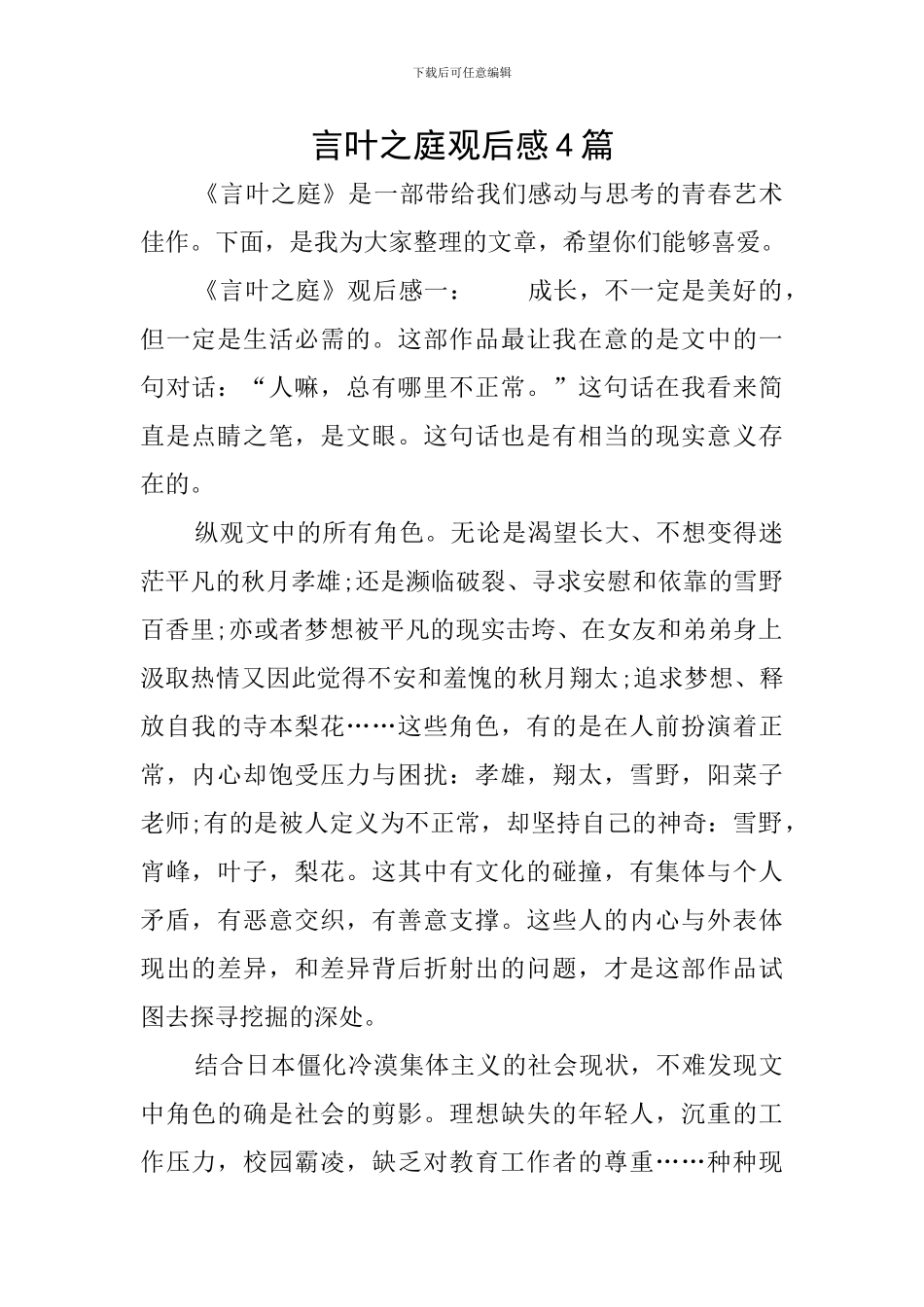 下载后可任意编辑

言叶之庭观后感4篇

《言叶之庭》是一部带给我们感动与思考的青春艺术佳作。下面，是我为大家整理的文章，希望你们能够喜爱。

《言叶之庭》观后感一： 成长，不一定是美好的，但一定是生活必需的。这部作品最让我在意的是文中的一句对话：“人嘛，总有哪里不正常。”这句话在我看来简直是点睛之笔，是文眼。这句话也是有相当的现实意义存在的。

纵观文中的所有角色。无论是渴望长大、不想变得迷茫平凡的秋月孝雄;还是濒临破裂、寻求安慰和依靠的雪野百香里;亦或者梦想被平凡的现实击垮、在女友和弟弟身上汲取热情又因此觉得不安和羞愧的秋月翔太;追求梦想、释放自我的寺本梨花……这些角色，有的是在人前扮演着正常，内心却饱受压力与困扰：孝雄，翔太，雪野，阳菜子老师;有的是被人定义为不正常，却坚持自己的神奇：雪野，宵峰，叶子，梨花。这其中有文化的碰撞，有集体与个人矛盾，有恶意交织，有善意支撑。这些人的内心与外表体现出的差异，和差异背后折射出的问题，才是这部作品试图去探寻挖掘的深处。

结合日本僵化冷漠集体主义的社会现状，不难发现文中角色的确是社会的剪影。理想缺失的年轻人，沉重的工作压力，校园霸凌，缺乏对教育工作者的尊重……种种现